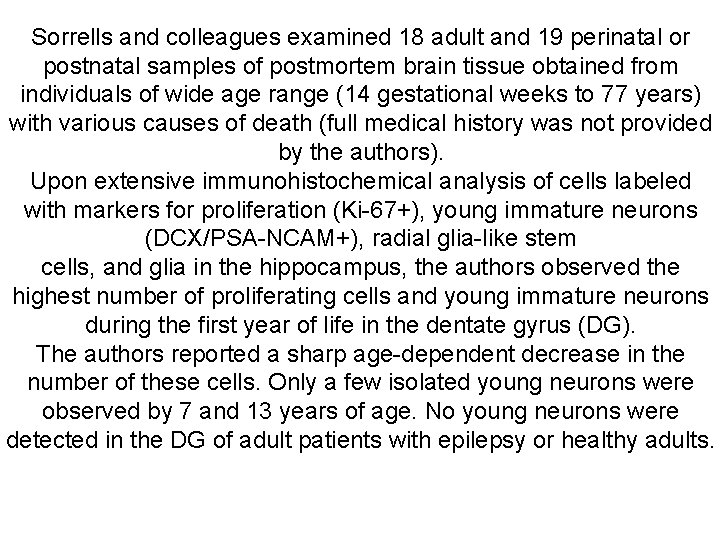 Sorrells and colleagues examined 18 adult and 19 perinatal or postnatal samples of postmortem brain tissue obtained from individuals of wide age range (14 gestational weeks to 77 years) with various causes of death (full medical history was not provided by the authors).

Upon extensive immunohistochemical analysis of cells labeled with markers for proliferation (Ki-67+), young immature neurons (DCX/PSA-NCAM+), radial glia-like stem cells, and glia in the hippocampus, the authors observed the highest number of proliferating cells and young immature neurons during the first year of life in the dentate gyrus (DG).

The authors reported a sharp age-dependent decrease in the number of these cells. Only a few isolated young neurons were observed by 7 and 13 years of age. No young neurons were detected in the DG of adult patients with epilepsy or healthy adults.